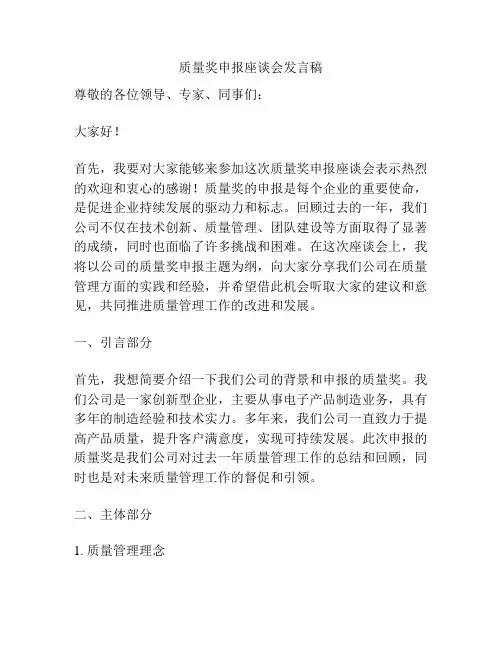 质量奖申报座谈会发言稿

尊敬的各位领导、专家、同事们：

大家好！

首先，我要对大家能够来参加这次质量奖申报座谈会表示热烈的欢迎和衷心的感谢！质量奖的申报是每个企业的重要使命，是促进企业持续发展的驱动力和标志。回顾过去的一年，我们公司不仅在技术创新、质量管理、团队建设等方面取得了显著的成绩，同时也面临了许多挑战和困难。在这次座谈会上，我将以公司的质量奖申报主题为纲，向大家分享我们公司在质量管理方面的实践和经验，并希望借此机会听取大家的建议和意见，共同推进质量管理工作的改进和发展。

一、引言部分

首先，我想简要介绍一下我们公司的背景和申报的质量奖。我们公司是一家创新型企业，主要从事电子产品制造业务，具有多年的制造经验和技术实力。多年来，我们公司一直致力于提高产品质量，提升客户满意度，实现可持续发展。此次申报的质量奖是我们公司对过去一年质量管理工作的总结和回顾，同时也是对未来质量管理工作的督促和引领。

二、主体部分

1. 质量管理理念